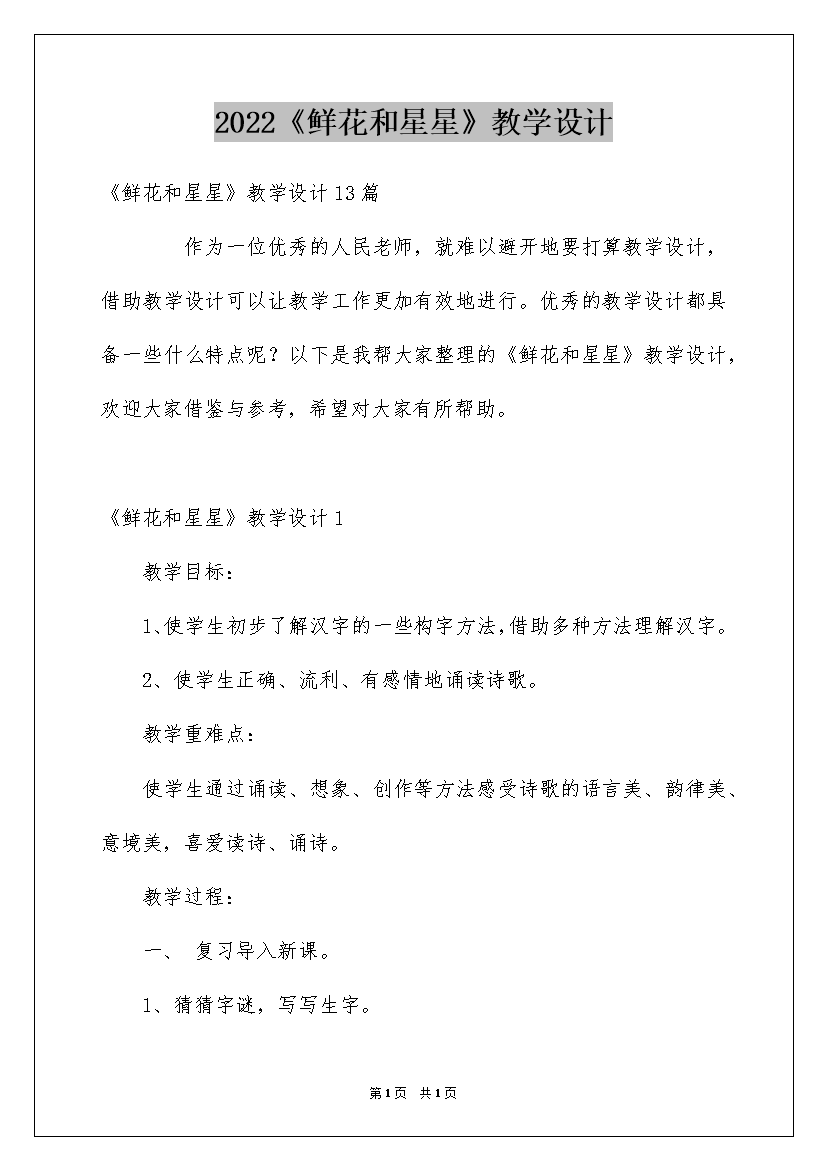 2022《鲜花和星星》教学设计

《鲜花和星星》教学设计13篇

作为一位优秀的人民老师，就难以避开地要打算教学设计，借助教学设计可以让教学工作更加有效地进行。优秀的教学设计都具备一些什么特点呢？以下是我帮大家整理的《鲜花和星星》教学设计，欢迎大家借鉴与参考，希望对大家有所帮助。

《鲜花和星星》教学设计1

教学目标：

1、使学生初步了解汉字的一些构字方法，借助多种方法理解汉字。

2、使学生正确、流利、有感情地诵读诗歌。

教学重难点：

使学生通过诵读、想象、创作等方法感受诗歌的语言美、韵律美、意境美，喜爱读诗、诵诗。

教学过程：

一、 复习导入新课。

1、猜猜字谜，写写生字。

第1页 共1页